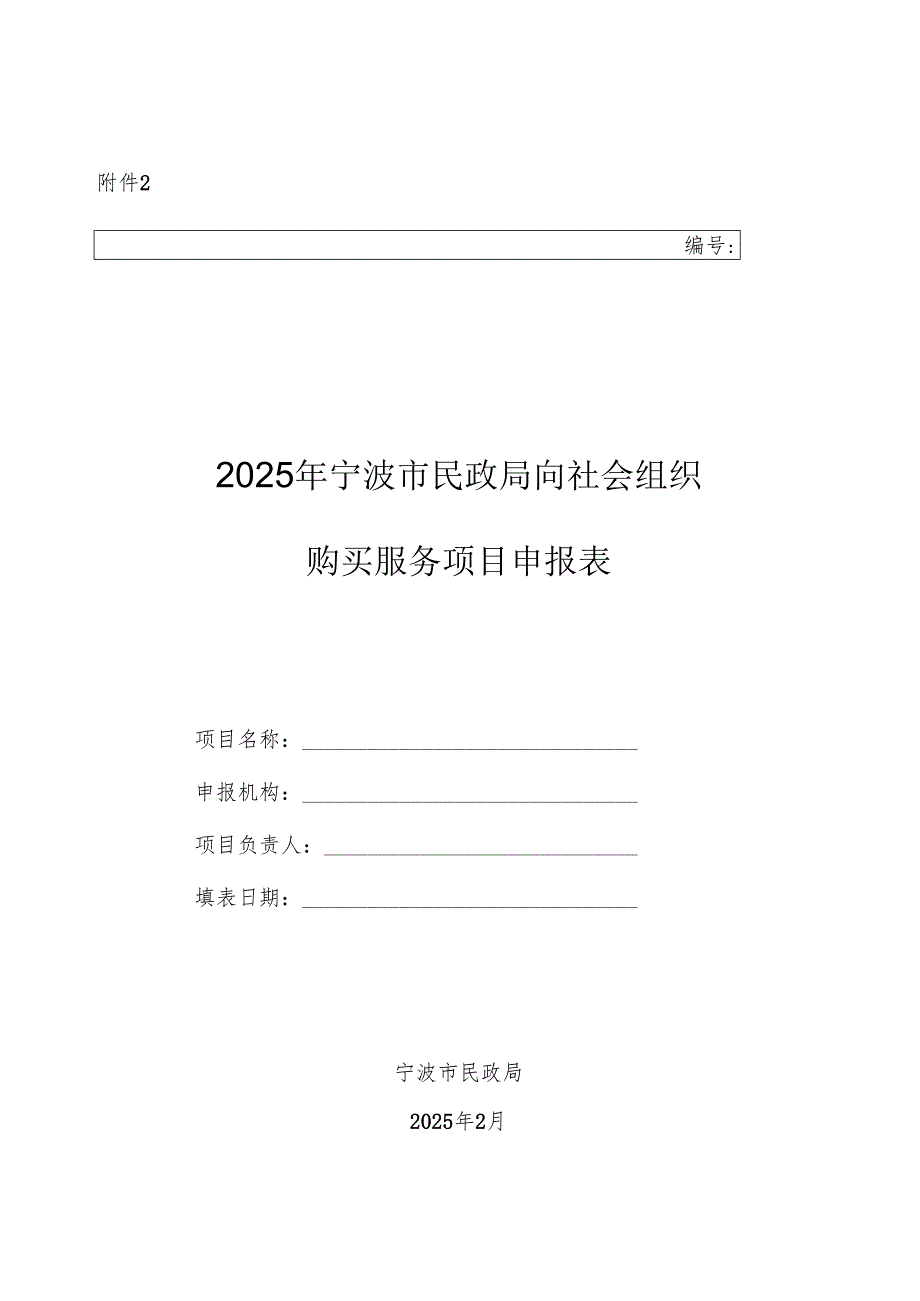 附件2

编号:

2025年宁波市民政局向社会组织

购买服务项目申报表

项目名称：

申报机构：

项目负责人：

填表日期：

宁波市民政局

2025年2月